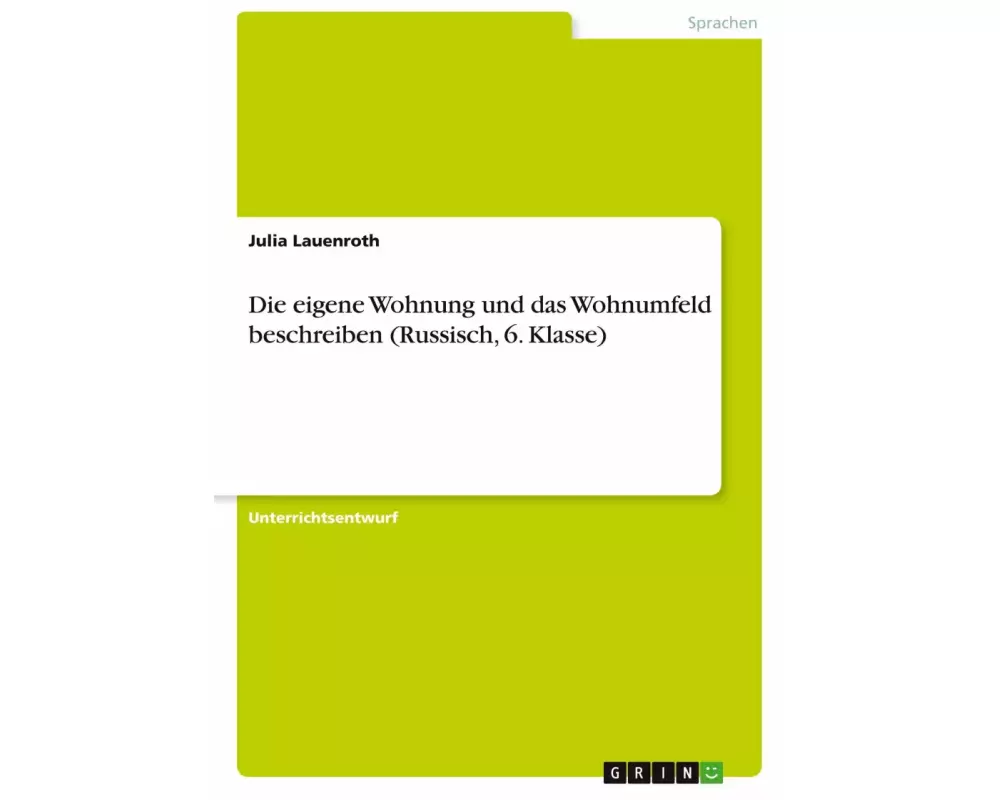 Sprachen

Julia Lauenroth

Die eigene Wohnung und das Wohnumfeld beschreiben (Russisch, 6. Klasse)

Unterrichtsentwurf

GRIN